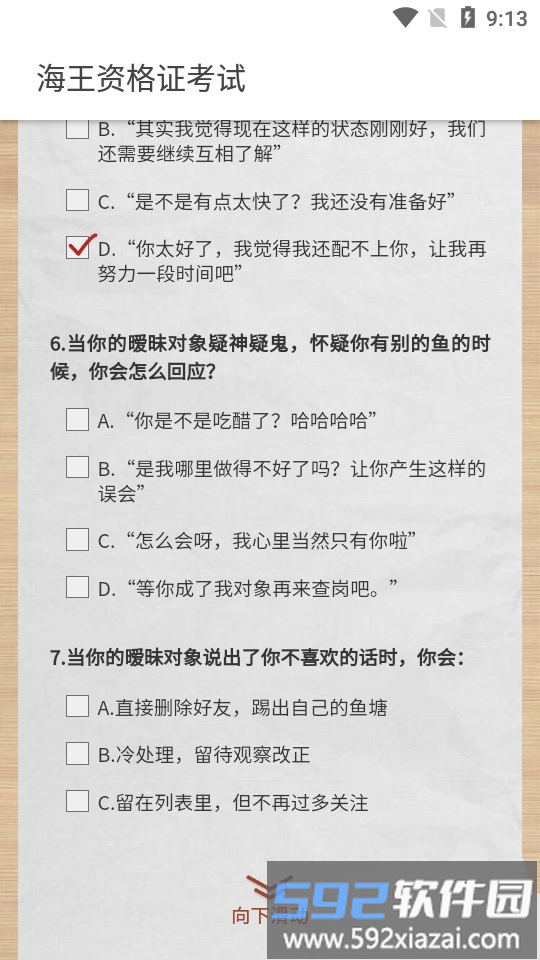 9:13

海王资格证考试

B.“其实我觉得现在这样的状态刚刚好，我们还需要继续互相了解”

C.“是不是有点太快了？我还没有准备好”

D.“你太好了，我觉得我还配不上你，让我再努力一段时间吧”

6.当你的暧昧对象疑神疑鬼，怀疑你有别的鱼的时候，你会怎么回应？

A.“你是不是吃醋了？哈哈哈哈”

B.“是我哪里做得不好了吗？让你产生这样的误会”

C.“怎么会呀，我心里当然只有你啦”

D.“等你成了我对象再来查岗吧。”

7.当你的暧昧对象说出了你不喜欢的话时，你会：

A.直接删除好友，踢出自己的鱼塘

B.冷处理，留待观察改正

C.留在列表里，但不再过多关注

向下滑动

592软件园
www.592xiazai.com